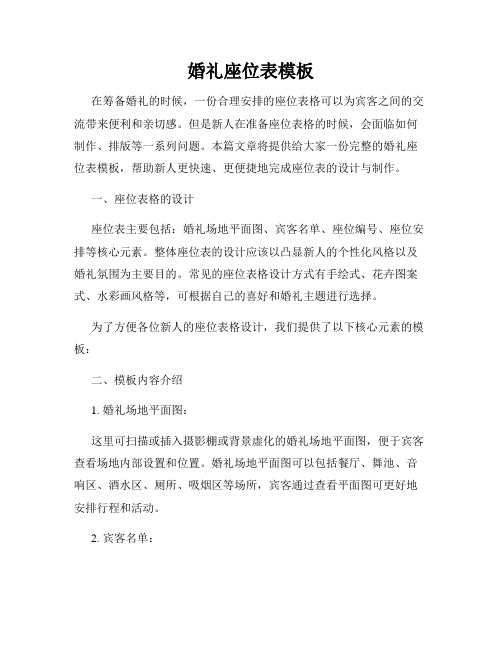 婚礼座位表模板

在筹备婚礼的时候，一份合理安排的座位表格可以为宾客之间的交流带来便利和亲切感。但是新人在准备座位表格的时候，会面临如何制作、排版等一系列问题。本篇文章将提供给大家一份完整的婚礼座位表模板，帮助新人更快速、更便捷地完成座位表的设计与制作。

一、座位表格的设计

座位表主要包括：婚礼场地平面图、宾客名单、座位编号、座位安排等核心元素。整体座位表的设计应该以凸显新人的个性化风格以及婚礼氛围为主要目的。常见的座位表格设计方式有手绘式、花卉图案式、水彩画风格等，可根据自己的喜好和婚礼主题进行选择。

为了方便各位新人的座位表格设计，我们提供了以下核心元素的模板：

二、模板内容介绍

1. 婚礼场地平面图：

这里可扫描或插入摄影棚或背景虚化的婚礼场地平面图，便于宾客查看场地内部设置和位置。婚礼场地平面图可以包括餐厅、舞池、音响区、酒水区、厕所、吸烟区等场所，宾客通过查看平面图可更好地安排行程和活动。

2. 宾客名单：